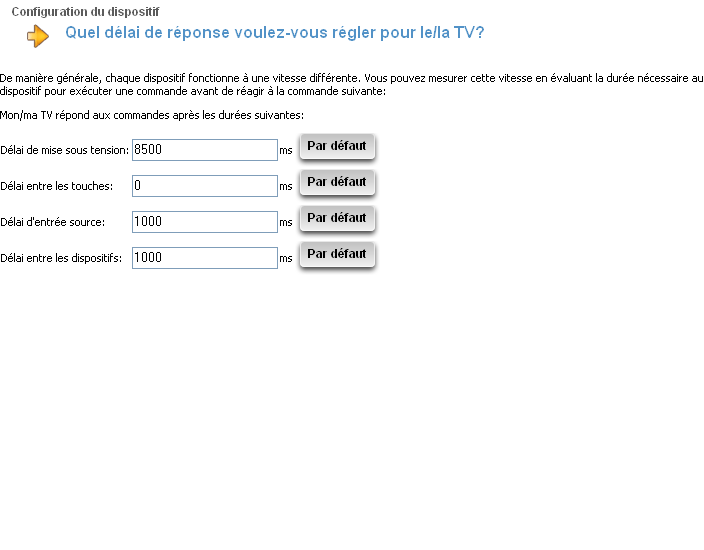 Configuration du dispositif

Quel délai de réponse voulez-vous régler pour le/la TV?

De manière générale, chaque dispositif fonctionne à une vitesse différente. Vous pouvez mesurer cette vitesse en évaluant la durée nécessaire au dispositif pour exécuter une commande avant de réagir à la commande suivante:

Mon/ma TV répond aux commandes après les durées suivantes:

Délai de mise sous tension: 8500 ms Par défaut

Délai entre les touches: 0 ms Par défaut

Délai d'entrée source: 1000 ms Par défaut

Délai entre les dispositifs: 1000 ms Par défaut